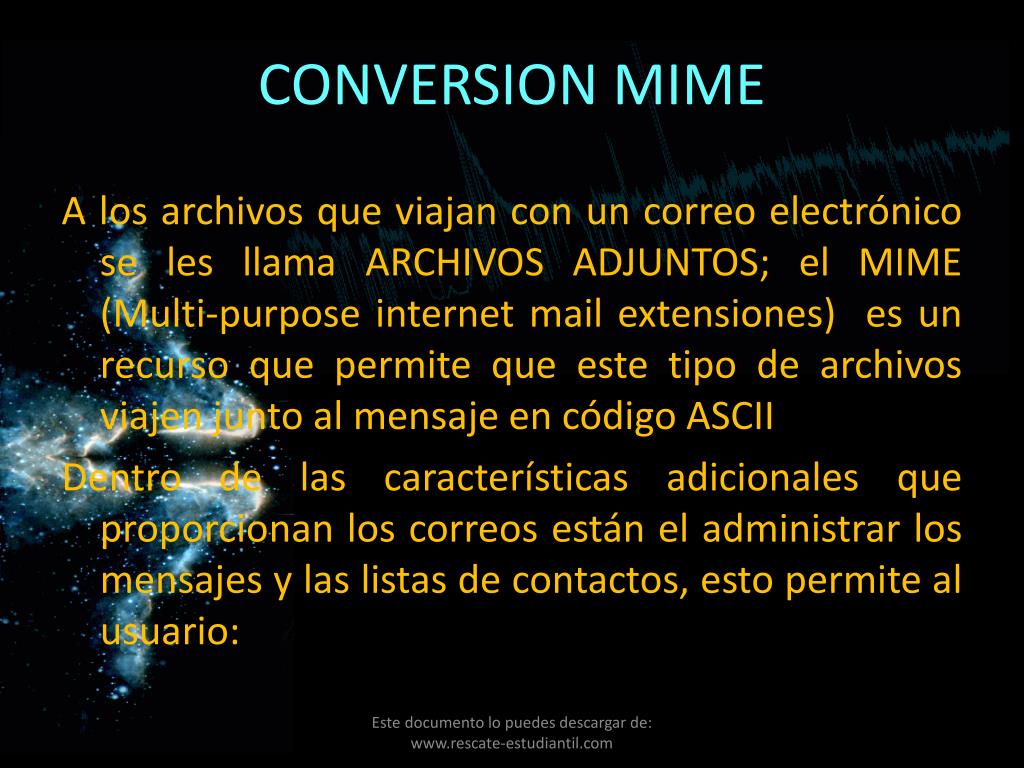 CONVERSION MIME

A los archivos que viajan con un correo electrónico se les llama ARCHIVOS ADJUNTOS; el MIME (Multi-purpose internet mail extensiones) es un recurso que permite que este tipo de archivos viajen junto al mensaje en código ASCII

Dentro de las características adicionales que proporcionan los correos están el administrar los mensajes y las listas de contactos, esto permite al usuario:

Este documento lo puedes descargar de:
www.rescate-estudiantil.com